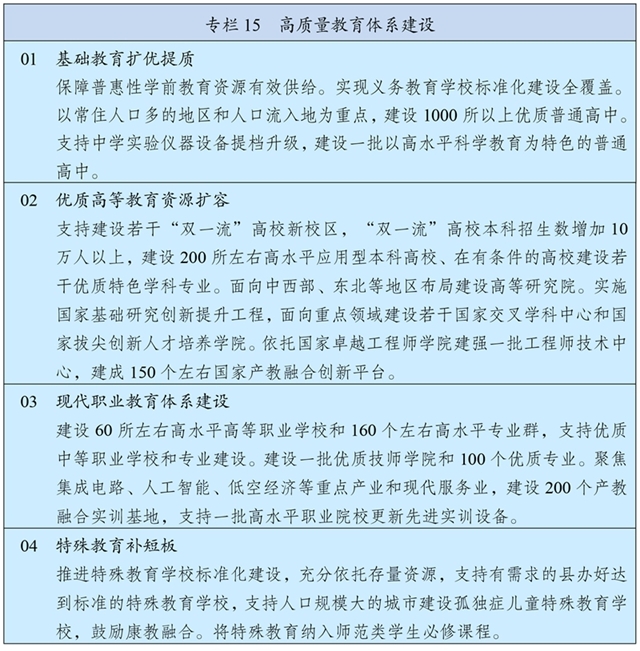 专栏 15　高质量教育体系建设

01　基础教育扩优提质
保障普惠性学前教育资源有效供给。实现义务教育学校标准化建设全覆盖。以常住人口多的地区和人口流入地为重点，建设 1000 所以上优质普通高中。支持中学实验仪器设备提档升级，建设一批以高水平科学教育为特色的普通高中。

02　优质高等教育资源扩容
支持建设若干“双一流”高校新校区，“双一流”高校本科招生数增加 10 万人以上，建设 200 所左右高水平应用型本科高校、在有条件的高校建设若干优质特色学科专业。面向中西部、东北等地区布局建设高等研究院。实施国家基础研究创新提升工程，面向重点领域建设若干国家交叉学科中心和国家拔尖创新人才培养学院。依托国家卓越工程师学院建强一批工程师技术中心，建成 150 个左右国家产教融合创新平台。

03　现代职业教育体系建设
建设 60 所左右高水平高等职业学校和 160 个左右高水平专业群，支持优质中等职业学校和专业建设。建设一批优质技师学院和 100 个优质专业。聚焦集成电路、人工智能、低空经济等重点产业和现代服务业，建设 200 个产教融合实训基地，支持一批高水平职业院校更新先进实训设备。

04　特殊教育补短板
推进特殊教育学校标准化建设，充分依托存量资源，支持有需求的县办好达到标准的特殊教育学校，支持人口规模大的城市建设孤独症儿童特殊教育学校，鼓励康教融合。将特殊教育纳入师范类学生必修课程。